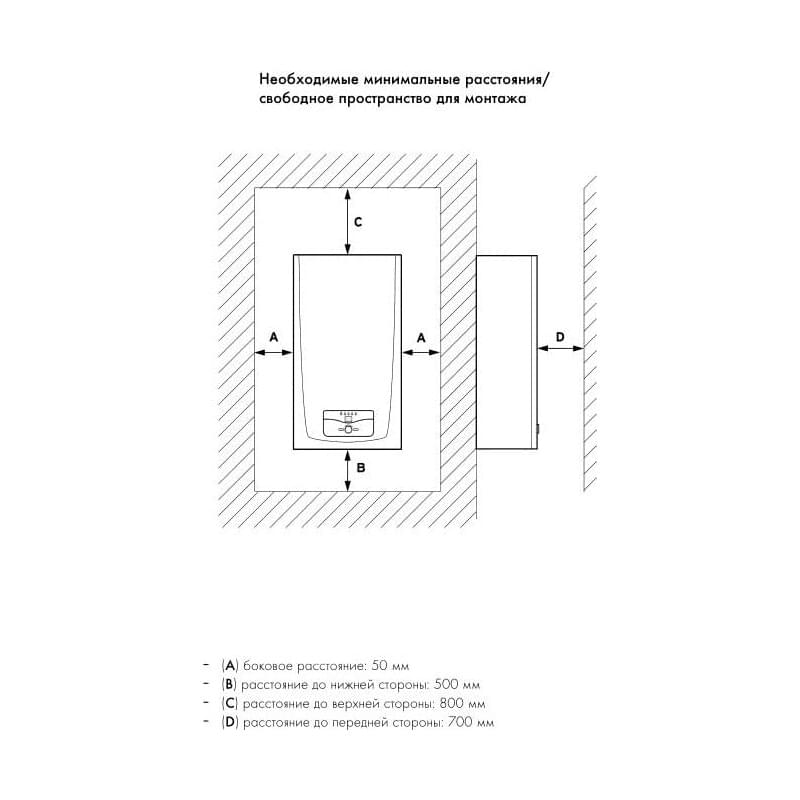 Необходимые минимальные расстояния/ свободное пространство для монтажа

C

A

A

D

B

- (A) боковое расстояние: 50 мм
- (B) расстояние до нижней стороны: 500 мм
- (C) расстояние до верхней стороны: 800 мм
- (D) расстояние до передней стороны: 700 мм